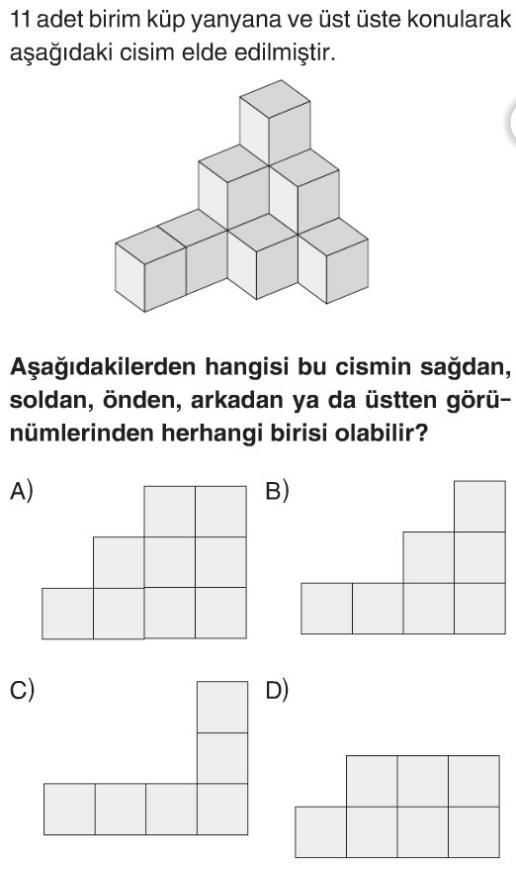 11 adet birim küp yanyana ve üst üste konularak aşağıdaki cisim elde edilmiştir.

Aşağıdakilerden hangisi bu cismin sağdan, soldan, önden, arkadan ya da üstten görünümlerinden herhangi birisi olabilir?

A)

B)

C)

D)